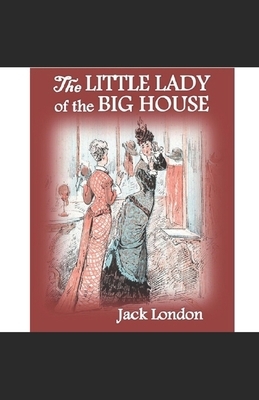 The LITTLE LADY of the BIG HOUSE

Jack London